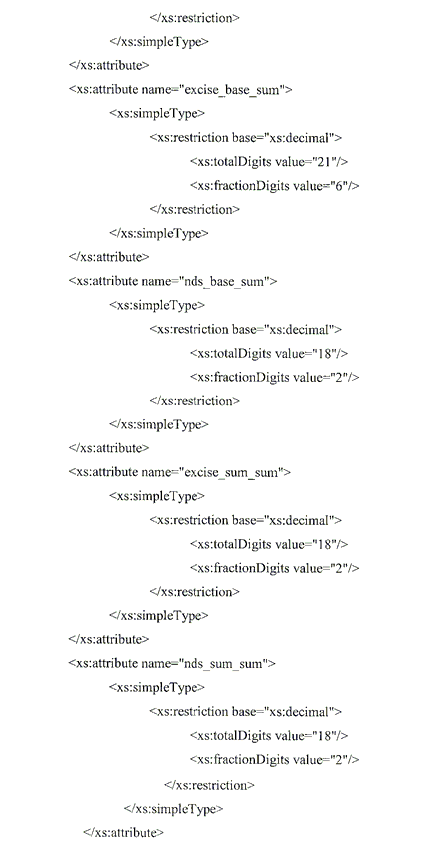 </xs:restriction>
</xs:simpleType>
</xs:attribute>
<xs:attribute name="excise_base_sum">
<xs:simpleType>
<xs:restriction base="xs:decimal">
<xs:totalDigits value="21"/>
<xs:fractionDigits value="6"/>
</xs:restriction>
</xs:simpleType>
</xs:attribute>
<xs:attribute name="nds_base_sum">
<xs:simpleType>
<xs:restriction base="xs:decimal">
<xs:totalDigits value="18"/>
<xs:fractionDigits value="2"/>
</xs:restriction>
</xs:simpleType>
</xs:attribute>
<xs:attribute name="excise_sum_sum">
<xs:simpleType>
<xs:restriction base="xs:decimal">
<xs:totalDigits value="18"/>
<xs:fractionDigits value="2"/>
</xs:restriction>
</xs:simpleType>
</xs:attribute>
<xs:attribute name="nds_sum_sum">
<xs:simpleType>
<xs:restriction base="xs:decimal">
<xs:totalDigits value="18"/>
<xs:fractionDigits value="2"/>
</xs:restriction>
</xs:simpleType>
</xs:attribute>